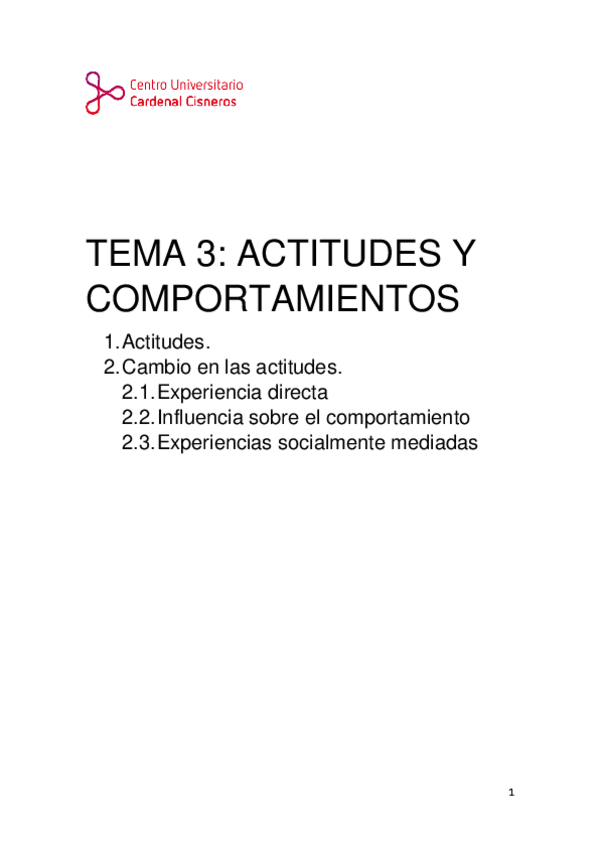 Centro Universitario
Cardenal Cisneros

TEMA 3: ACTITUDES Y COMPORTAMIENTOS

1. Actitudes.
2. Cambio en las actitudes.
2.1. Experiencia directa
2.2. Influencia sobre el comportamiento
2.3. Experiencias socialmente mediadas

1